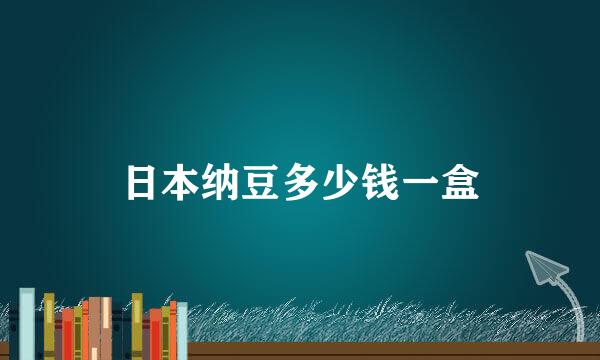 日本纳豆多少钱一盒